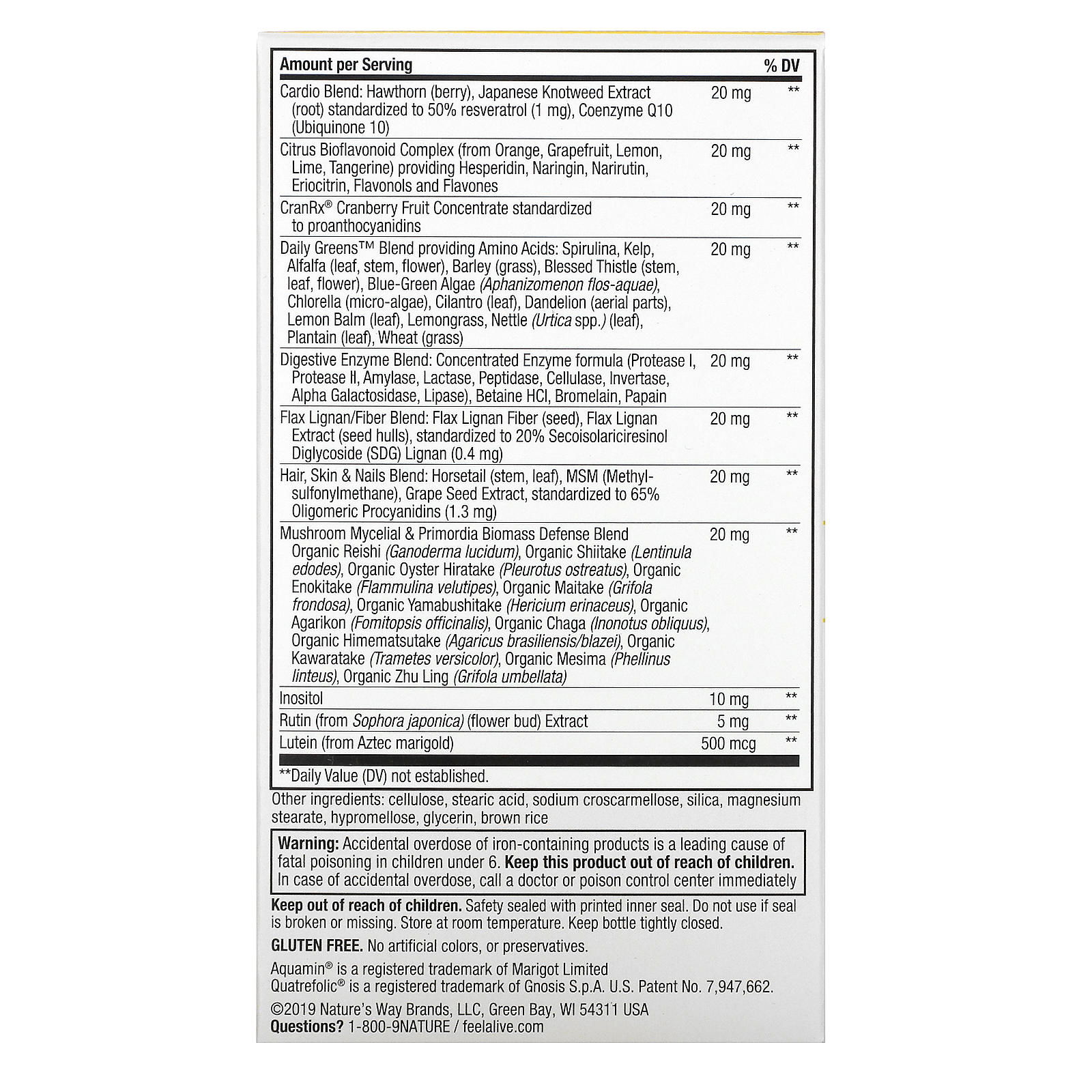 | Amount per Serving | | % DV |
|---|---|---|
| Cardio Blend: Hawthorn (berry), Japanese Knotweed Extract (root) standardized to 50% resveratrol (1 mg), Coenzyme Q10 (Ubiquinone 10) | 20 mg | ** |
| Citrus Bioflavonoid Complex (from Orange, Grapefruit, Lemon, Lime, Tangerine) providing Hesperidin, Naringin, Narirutin, Eriocitrin, Flavonols and Flavones | 20 mg | ** |
| CranRx® Cranberry Fruit Concentrate standardized to proanthocyanidins | 20 mg | ** |
| Daily Greens™ Blend providing Amino Acids: Spirulina, Kelp, Alfalfa (leaf, stem, flower), Barley (grass), Blessed Thistle (stem, leaf, flower), Blue-Green Algae (Aphanizomenon flos-aquae), Chlorella (micro-algae), Cilantro (leaf), Dandelion (aerial parts), Lemon Balm (leaf), Lemongrass, Nettle (Urtica spp.) (leaf), Plantain (leaf), Wheat (grass) | 20 mg | ** |
| Digestive Enzyme Blend: Concentrated Enzyme formula (Protease I, Protease II, Amylase, Lactase, Peptidase, Cellulase, Invertase, Alpha Galactosidase, Lipase), Betaine HCl, Bromelain, Papain | 20 mg | ** |
| Flax Lignan/Fiber Blend: Flax Lignan Fiber (seed), Flax Lignan Extract (seed hulls), standardized to 20% Secoisolariciresinol Diglycoside (SDG) Lignan (0.4 mg) | 20 mg | ** |
| Hair, Skin & Nails Blend: Horsetail (stem, leaf), MSM (Methylsulfonylmethane), Grape Seed Extract, standardized to 65% Oligomeric Procyanidins (1.3 mg) | 20 mg | ** |
| Mushroom Mycelial & Primordia Biomass Defense Blend Organic Reishi (Ganoderma lucidum), Organic Shiitake (Lentinula edodes), Organic Oyster Hiratake (Pleurotus ostreatus), Organic Enokitake (Flammulina velutipes), Organic Maitake (Grifola frondosa), Organic Yamabushitake (Hericium erinaceus), Organic Agarikon (Fomitopsis officinalis), Organic Chaga (Inonotus obliquus), Organic Himematsutake (Agaricus brasiliensis/blazei), Organic Kawaratake (Trametes versicolor), Organic Mesima (Phellinus linteus), Organic Zhu Ling (Grifola umbellata) | 20 mg | ** |
| Inositol | 10 mg | ** |
| Rutin (from Sophora japonica) (flower bud) Extract | 5 mg | ** |
| Lutein (from Aztec marigold) | 500 mcg | ** |

**Daily Value (DV) not established.

Other ingredients: cellulose, stearic acid, sodium croscarmellose, silica, magnesium stearate, hypromellose, glycerin, brown rice

Warning: Accidental overdose of iron-containing products is a leading cause of fatal poisoning in children under 6. Keep this product out of reach of children. In case of accidental overdose, call a doctor or poison control center immediately

Keep out of reach of children. Safety sealed with printed inner seal. Do not use if seal is broken or missing. Store at room temperature. Keep bottle tightly closed.

GLUTEN FREE. No artificial colors, or preservatives.

Aquamin® is a registered trademark of Marigot Limited
Quatrefolic® is a registered trademark of Gnosis S.p.A. U.S. Patent No. 7,947,662.

©2019 Nature's Way Brands, LLC, Green Bay, WI 54311 USA
Questions? 1-800-9NATURE / feelalive.com